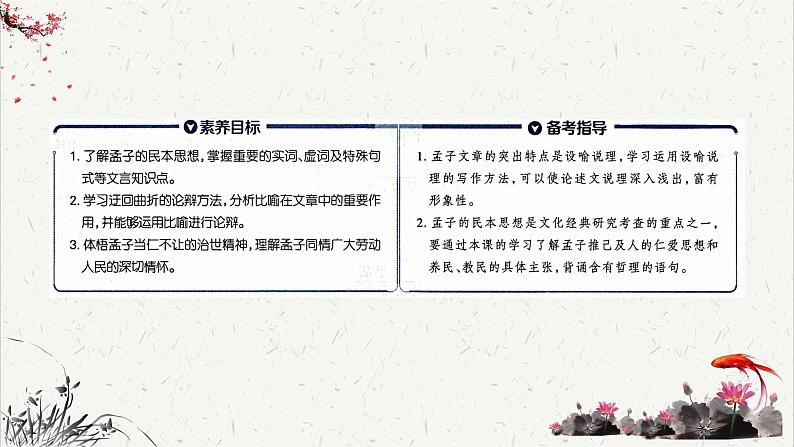 素养目标

1. 了解孟子的民本思想，掌握重要的实词、虚词及特殊句式等文言知识点。

2. 学习迂回曲折的论辩方法，分析比喻在文章中的重要作用，并能够运用比喻进行论辩。

3. 体悟孟子当仁不让的治世精神，理解孟子同情广大劳动人民的深切情怀。

备考指导

1. 孟子文章的突出特点是设喻说理，学习运用设喻说理的写作方法，可以使论述文说理深入浅出，富有形象性。

2. 孟子的民本思想是文化经典研究考查的重点之一，要通过本课的学习了解孟子推己及人的仁爱思想和养民、教民的具体主张，背诵含有哲理的语句。